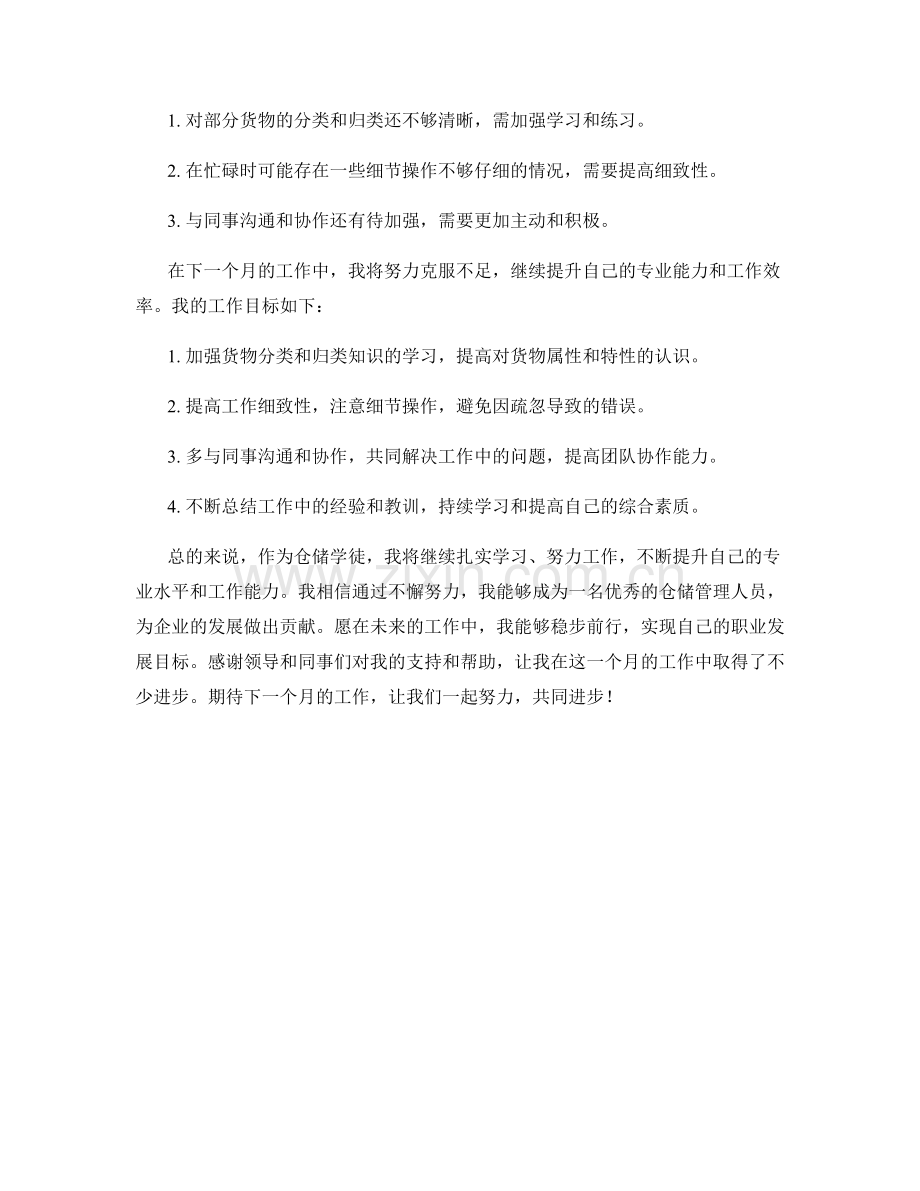 1.对部分货物的分类和归类还不够清晰，需加强学习和练习。

2.在忙碌时可能存在一些细节操作不够仔细的情况，需要提高细致性。

3.与同事沟通和协作还有待加强，需要更加主动和积极。

在下一个月的工作中，我将努力克服不足，继续提升自己的专业能力和工作效率。我的工作目标如下：

1.加强货物分类和归类知识的学习，提高对货物属性和特性的认识。

2.提高工作细致性，注意细节操作，避免因疏忽导致的错误。

3.多与同事沟通和协作，共同解决工作中的问题，提高团队协作能力。

4.不断总结工作中的经验和教训，持续学习和提高自己的综合素质。

总的来说，作为仓储学徒，我将继续扎实学习、努力工作，不断提升自己的专业水平和工作能力。我相信通过不懈努力，我能够成为一名优秀的仓储管理人员，为企业的发展做出贡献。愿在未来的工作中，我能够稳步前行，实现自己的职业发展目标。感谢领导和同事们对我的支持和帮助，让我在这一个月的工作中取得了不少进步。期待下一个月的工作，让我们一起努力，共同进步！

www.zixin.com.cn